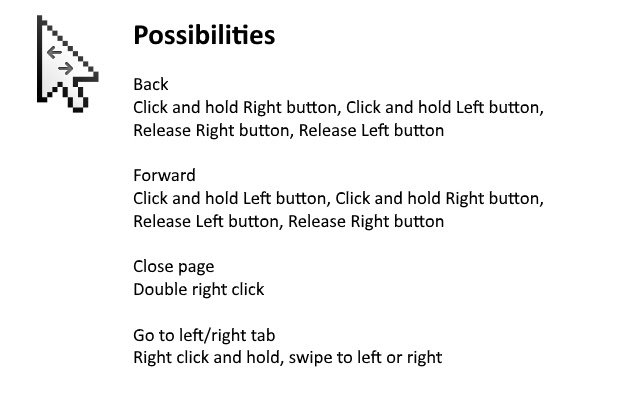 Possibilities

Back
Click and hold Right button, Click and hold Left button, Release Right button, Release Left button

Forward
Click and hold Left button, Click and hold Right button, Release Left button, Release Right button

Close page
Double right click

Go to left/right tab
Right click and hold, swipe to left or right